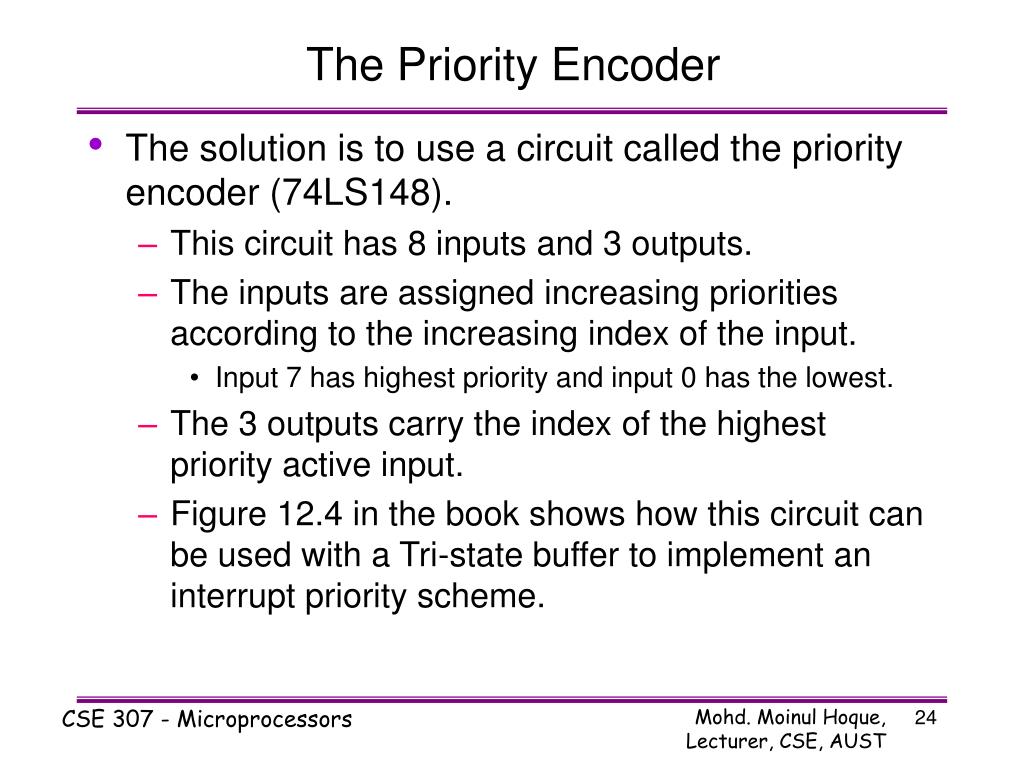 The Priority Encoder

• The solution is to use a circuit called the priority encoder (74LS148).
– This circuit has 8 inputs and 3 outputs.
– The inputs are assigned increasing priorities according to the increasing index of the input.
• Input 7 has highest priority and input 0 has the lowest.
– The 3 outputs carry the index of the highest priority active input.
– Figure 12.4 in the book shows how this circuit can be used with a Tri-state buffer to implement an interrupt priority scheme.

CSE 307 - Microprocessors

Mohd. Moinul Hoque, Lecturer, CSE, AUST

24